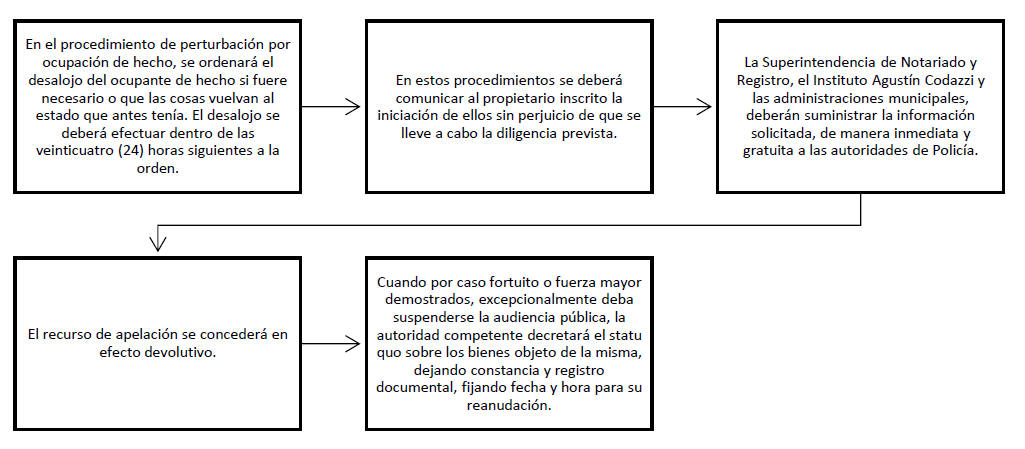 En el procedimiento de perturbación por ocupación de hecho, se ordenará el desalojo del ocupante de hecho si fuere necesario o que las cosas vuelvan al estado que antes tenía. El desalojo se deberá efectuar dentro de las veinticuatro (24) horas siguientes a la orden.

En estos procedimientos se deberá comunicar al propietario inscrito la iniciación de ellos sin perjuicio de que se lleve a cabo la diligencia prevista.

La Superintendencia de Notariado y Registro, el Instituto Agustín Codazzi y las administraciones municipales, deberán suministrar la información solicitada, de manera inmediata y gratuita a las autoridades de Policía.

El recurso de apelación se concederá en efecto devolutivo.

Cuando por caso fortuito o fuerza mayor demostrados, excepcionalmente deba suspenderse la audiencia pública, la autoridad competente decretará el statu quo sobre los bienes objeto de la misma, dejando constancia y registro documental, fijando fecha y hora para su reanudación.